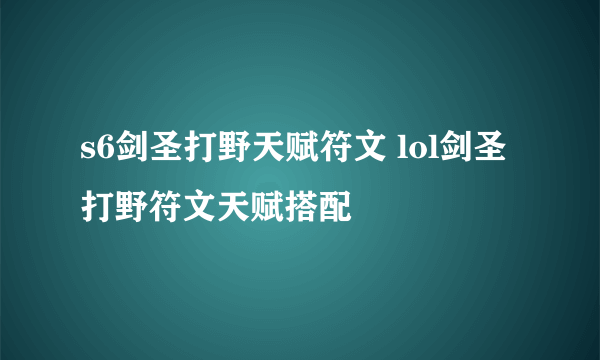 s6剑圣打野天赋符文 lol剑圣打野符文天赋搭配